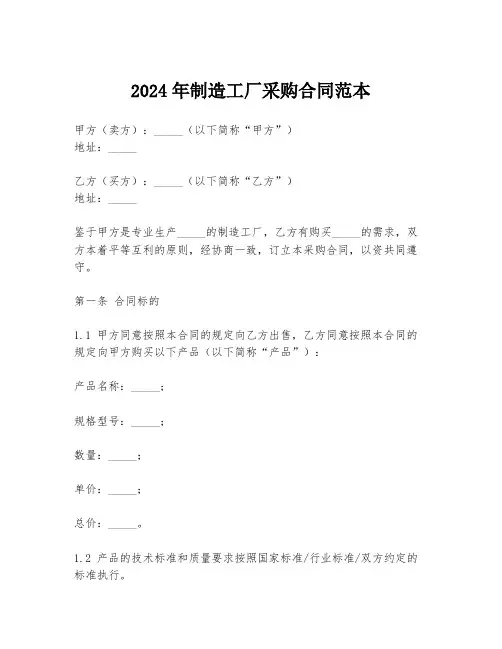 2024年制造工厂采购合同范本

甲方（卖方）：_____（以下简称“甲方”）
地址：_____

乙方（买方）：_____（以下简称“乙方”）
地址：_____

鉴于甲方是专业生产_____的制造工厂，乙方有购买_____的需求，双方本着平等互利的原则，经协商一致，订立本采购合同，以资共同遵守。

第一条 合同标的

1.1 甲方同意按照本合同的规定向乙方出售，乙方同意按照本合同的规定向甲方购买以下产品（以下简称“产品”）：

产品名称：_____；

规格型号：_____；

数量：_____；

单价：_____；

总价：_____。

1.2 产品的技术标准和质量要求按照国家标准/行业标准/双方约定的标准执行。